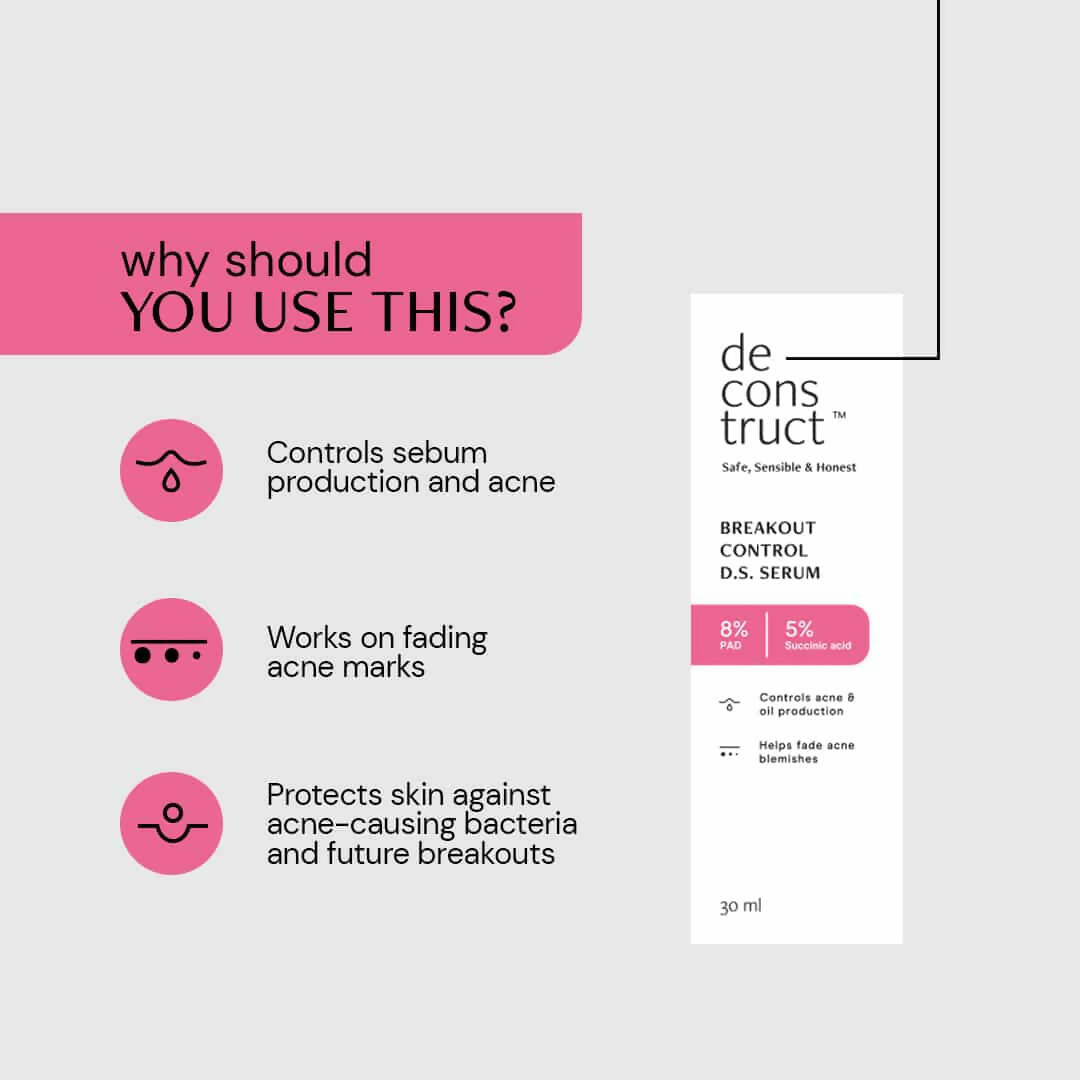 why should
YOU USE THIS?

Controls sebum production and acne

Works on fading acne marks

Protects skin against acne-causing bacteria and future breakouts

de
cons
truct™

Safe, Sensible & Honest

BREAKOUT
CONTROL
D.S. SERUM

8%
PAD

5%
Succinic acid

Controls acne & oil production

Helps fade acne blemishes

30 ml